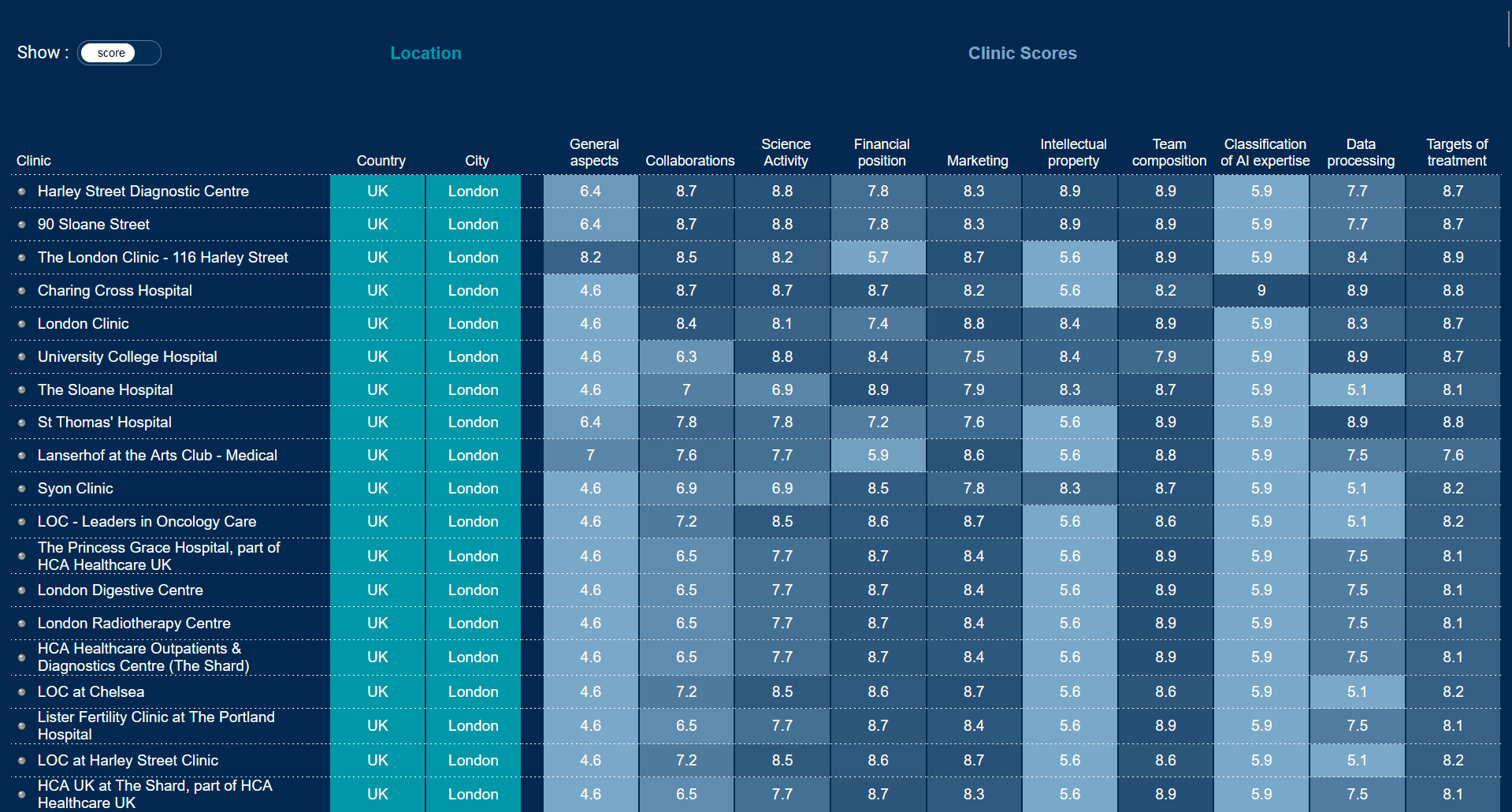 Show : score

Location

Clinic Scores

| Clinic | Country | City | General aspects | Collaborations | Science Activity | Financial position | Marketing | Intellectual property | Team composition | Classification of AI expertise | Data processing | Targets of treatment |
|---|---|---|---|---|---|---|---|---|---|---|---|---|
| Harley Street Diagnostic Centre | UK | London | 6.4 | 8.7 | 8.8 | 7.8 | 8.3 | 8.9 | 8.9 | 5.9 | 7.7 | 8.7 |
| 90 Sloane Street | UK | London | 6.4 | 8.7 | 8.8 | 7.8 | 8.3 | 8.9 | 8.9 | 5.9 | 7.7 | 8.7 |
| The London Clinic - 116 Harley Street | UK | London | 8.2 | 8.5 | 8.2 | 5.7 | 8.7 | 5.6 | 8.9 | 5.9 | 8.4 | 8.9 |
| Charing Cross Hospital | UK | London | 4.6 | 8.7 | 8.7 | 8.7 | 8.2 | 5.6 | 8.2 | 9 | 8.9 | 8.8 |
| London Clinic | UK | London | 4.6 | 8.4 | 8.1 | 7.4 | 8.8 | 8.4 | 8.9 | 5.9 | 8.3 | 8.7 |
| University College Hospital | UK | London | 4.6 | 6.3 | 8.8 | 8.4 | 7.5 | 8.4 | 7.9 | 5.9 | 8.9 | 8.7 |
| The Sloane Hospital | UK | London | 4.6 | 7 | 6.9 | 8.9 | 7.9 | 8.3 | 8.7 | 5.9 | 5.1 | 8.1 |
| St Thomas' Hospital | UK | London | 6.4 | 7.8 | 7.8 | 7.2 | 7.6 | 5.6 | 8.9 | 5.9 | 8.9 | 8.8 |
| Lanserhof at the Arts Club - Medical | UK | London | 7 | 7.6 | 7.7 | 5.9 | 8.6 | 5.6 | 8.8 | 5.9 | 7.5 | 7.6 |
| Syon Clinic | UK | London | 4.6 | 6.9 | 6.9 | 8.5 | 7.8 | 8.3 | 8.7 | 5.9 | 5.1 | 8.2 |
| LOC - Leaders in Oncology Care | UK | London | 4.6 | 7.2 | 8.5 | 8.6 | 8.7 | 5.6 | 8.6 | 5.9 | 5.1 | 8.2 |
| The Princess Grace Hospital, part of HCA Healthcare UK | UK | London | 4.6 | 6.5 | 7.7 | 8.7 | 8.4 | 5.6 | 8.9 | 5.9 | 7.5 | 8.1 |
| London Digestive Centre | UK | London | 4.6 | 6.5 | 7.7 | 8.7 | 8.4 | 5.6 | 8.9 | 5.9 | 7.5 | 8.1 |
| London Radiotherapy Centre | UK | London | 4.6 | 6.5 | 7.7 | 8.7 | 8.4 | 5.6 | 8.9 | 5.9 | 7.5 | 8.1 |
| HCA Healthcare Outpatients & Diagnostics Centre (The Shard) | UK | London | 4.6 | 6.5 | 7.7 | 8.7 | 8.4 | 5.6 | 8.9 | 5.9 | 7.5 | 8.1 |
| LOC at Chelsea | UK | London | 4.6 | 7.2 | 8.5 | 8.6 | 8.7 | 5.6 | 8.6 | 5.9 | 5.1 | 8.2 |
| Lister Fertility Clinic at The Portland Hospital | UK | London | 4.6 | 6.5 | 7.7 | 8.7 | 8.4 | 5.6 | 8.9 | 5.9 | 7.5 | 8.1 |
| LOC at Harley Street Clinic | UK | London | 4.6 | 7.2 | 8.5 | 8.6 | 8.7 | 5.6 | 8.6 | 5.9 | 5.1 | 8.2 |
| HCA UK at The Shard, part of HCA Healthcare UK | UK | London | 4.6 | 6.5 | 7.7 | 8.7 | 8.3 | 5.6 | 8.9 | 5.9 | 7.5 | 8.1 |